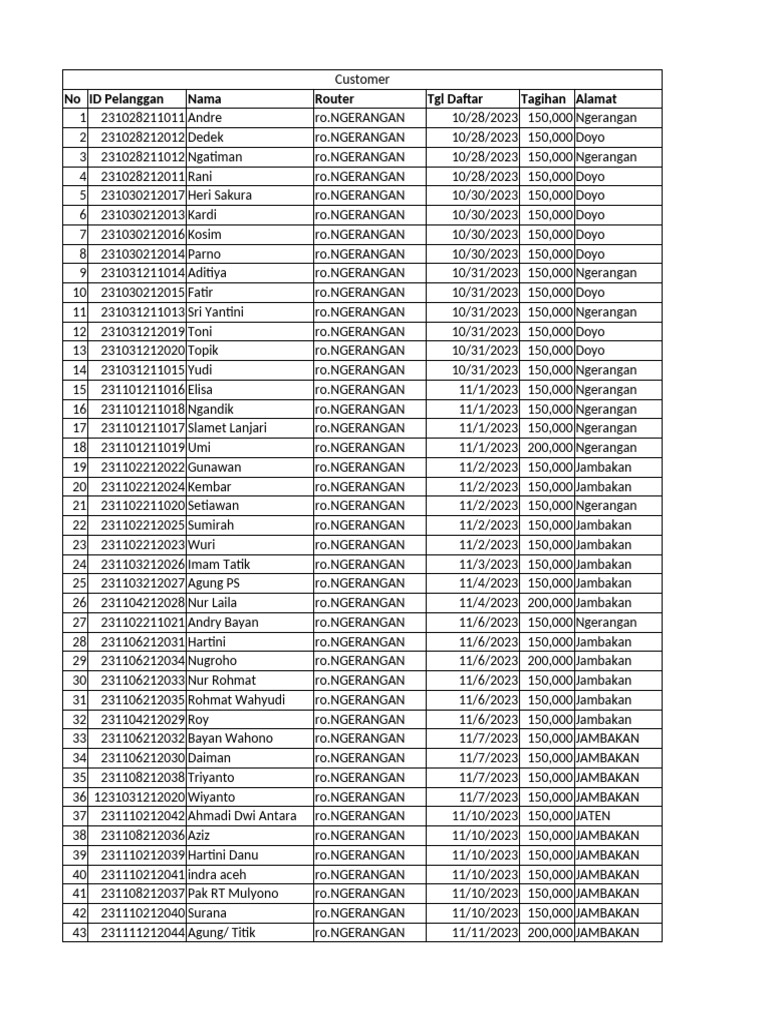 Customer

| No | ID Pelanggan | Nama | Router | Tgl Daftar | Tagihan | Alamat |
|---|---|---|---|---|---|---|
| 1 | 231028211011 | Andre | ro.NGERANGAN | 10/28/2023 | 150,000 | Ngerangan |
| 2 | 231028212012 | Dedek | ro.NGERANGAN | 10/28/2023 | 150,000 | Doyo |
| 3 | 231028211012 | Ngatiman | ro.NGERANGAN | 10/28/2023 | 150,000 | Ngerangan |
| 4 | 231028212011 | Rani | ro.NGERANGAN | 10/28/2023 | 150,000 | Doyo |
| 5 | 231030212017 | Heri Sakura | ro.NGERANGAN | 10/30/2023 | 150,000 | Doyo |
| 6 | 231030212013 | Kardi | ro.NGERANGAN | 10/30/2023 | 150,000 | Doyo |
| 7 | 231030212016 | Kosim | ro.NGERANGAN | 10/30/2023 | 150,000 | Doyo |
| 8 | 231030212014 | Parno | ro.NGERANGAN | 10/30/2023 | 150,000 | Doyo |
| 9 | 231031211014 | Aditiya | ro.NGERANGAN | 10/31/2023 | 150,000 | Ngerangan |
| 10 | 231030212015 | Fatir | ro.NGERANGAN | 10/31/2023 | 150,000 | Doyo |
| 11 | 231031211013 | Sri Yantini | ro.NGERANGAN | 10/31/2023 | 150,000 | Ngerangan |
| 12 | 231031212019 | Toni | ro.NGERANGAN | 10/31/2023 | 150,000 | Doyo |
| 13 | 231031212020 | Topik | ro.NGERANGAN | 10/31/2023 | 150,000 | Doyo |
| 14 | 231031211015 | Yudi | ro.NGERANGAN | 10/31/2023 | 150,000 | Ngerangan |
| 15 | 231101211016 | Elisa | ro.NGERANGAN | 11/1/2023 | 150,000 | Ngerangan |
| 16 | 231101211018 | Ngandik | ro.NGERANGAN | 11/1/2023 | 150,000 | Ngerangan |
| 17 | 231101211017 | Slamet Lanjari | ro.NGERANGAN | 11/1/2023 | 150,000 | Ngerangan |
| 18 | 231101211019 | Umi | ro.NGERANGAN | 11/1/2023 | 200,000 | Ngerangan |
| 19 | 231102212022 | Gunawan | ro.NGERANGAN | 11/2/2023 | 150,000 | Jambakan |
| 20 | 231102212024 | Kembar | ro.NGERANGAN | 11/2/2023 | 150,000 | Jambakan |
| 21 | 231102211020 | Setiawan | ro.NGERANGAN | 11/2/2023 | 150,000 | Ngerangan |
| 22 | 231102212025 | Sumirah | ro.NGERANGAN | 11/2/2023 | 150,000 | Jambakan |
| 23 | 231102212023 | Wuri | ro.NGERANGAN | 11/2/2023 | 150,000 | Jambakan |
| 24 | 231103212026 | Imam Tatik | ro.NGERANGAN | 11/3/2023 | 150,000 | Jambakan |
| 25 | 231103212027 | Agung PS | ro.NGERANGAN | 11/4/2023 | 150,000 | Jambakan |
| 26 | 231104212028 | Nur Laila | ro.NGERANGAN | 11/4/2023 | 200,000 | Jambakan |
| 27 | 231102211021 | Andry Bayan | ro.NGERANGAN | 11/6/2023 | 150,000 | Ngerangan |
| 28 | 231106212031 | Hartini | ro.NGERANGAN | 11/6/2023 | 150,000 | Jambakan |
| 29 | 231106212034 | Nugroho | ro.NGERANGAN | 11/6/2023 | 200,000 | Jambakan |
| 30 | 231106212033 | Nur Rohmat | ro.NGERANGAN | 11/6/2023 | 150,000 | Jambakan |
| 31 | 231106212035 | Rohmat Wahyudi | ro.NGERANGAN | 11/6/2023 | 150,000 | Jambakan |
| 32 | 231104212029 | Roy | ro.NGERANGAN | 11/6/2023 | 150,000 | Jambakan |
| 33 | 231106212032 | Bayan Wahono | ro.NGERANGAN | 11/7/2023 | 150,000 | JAMBAKAN |
| 34 | 231106212030 | Daiman | ro.NGERANGAN | 11/7/2023 | 150,000 | JAMBAKAN |
| 35 | 231108212038 | Triyanto | ro.NGERANGAN | 11/7/2023 | 150,000 | JAMBAKAN |
| 36 | 1231031212020 | Wiyanto | ro.NGERANGAN | 11/7/2023 | 150,000 | JAMBAKAN |
| 37 | 231110212042 | Ahmadi Dwi Antara | ro.NGERANGAN | 11/10/2023 | 150,000 | JATEN |
| 38 | 231108212036 | Aziz | ro.NGERANGAN | 11/10/2023 | 150,000 | JAMBAKAN |
| 39 | 231110212039 | Hartini Danu | ro.NGERANGAN | 11/10/2023 | 150,000 | JAMBAKAN |
| 40 | 231110212041 | indra aceh | ro.NGERANGAN | 11/10/2023 | 150,000 | JAMBAKAN |
| 41 | 231108212037 | Pak RT Mulyono | ro.NGERANGAN | 11/10/2023 | 150,000 | JAMBAKAN |
| 42 | 231110212040 | Surana | ro.NGERANGAN | 11/10/2023 | 150,000 | JAMBAKAN |
| 43 | 231111212044 | Agung/ Titik | ro.NGERANGAN | 11/11/2023 | 200,000 | JAMBAKAN |